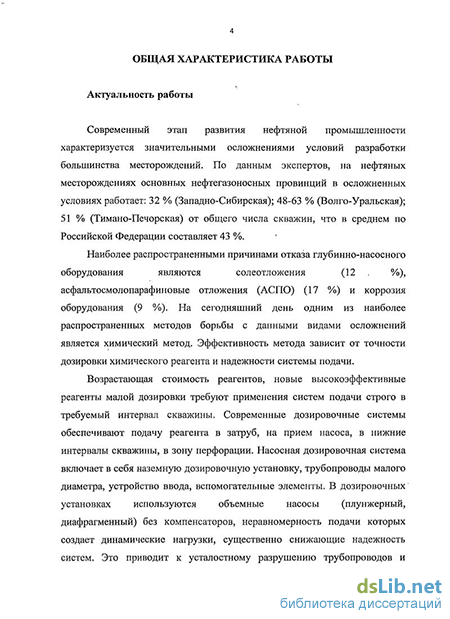 4

ОБЩАЯ ХАРАКТЕРИСТИКА РАБОТЫ

Актуальность работы

Современный этап развития нефтяной промышленности характеризуется значительными осложнениями условий разработки большинства месторождений. По данным экспертов, на нефтяных месторождениях основных нефтегазоносных провинций в осложненных условиях работает: 32 % (Западно-Сибирская); 48-63 % (Волго-Уральская); 51 % (Тимано-Печорская) от общего числа скважин, что в среднем по Российской Федерации составляет 43 %.

Наиболее распространенными причинами отказа глубинно-насосного оборудования являются солеотложения (12 %), асфальтосмолопарафиновые отложения (АСПО) (17 %) и коррозия оборудования (9 %). На сегодняшний день одним из наиболее распространенных методов борьбы с данными видами осложнений является химический метод. Эффективность метода зависит от точности дозировки химического реагента и надежности системы подачи.

Возрастающая стоимость реагентов, новые высокоэффективные реагенты малой дозировки требуют применения систем подачи строго в требуемый интервал скважины. Современные дозировочные системы обеспечивают подачу реагента в затруб, на прием насоса, в нижние интервалы скважины, в зону перфорации. Насосная дозировочная система включает в себя наземную дозировочную установку, трубопроводы малого диаметра, устройство ввода, вспомогательные элементы. В дозировочных установках используются объемные насосы (плунжерный, диафрагменный) без компенсаторов, неравномерность подачи которых создает динамические нагрузки, существенно снижающие надежность систем. Это приводит к усталостному разрушению трубопроводов и

dsLib.net
библиотека диссертаций